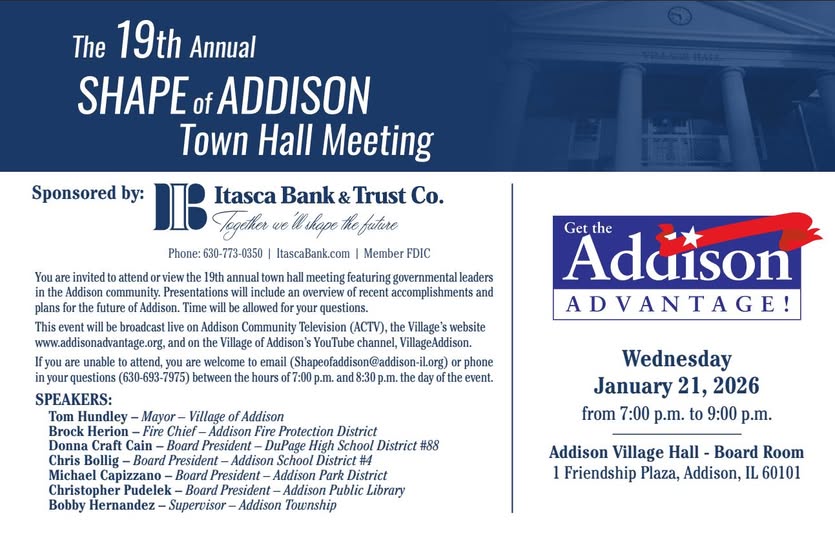 The 19th Annual
SHAPE of ADDISON
Town Hall Meeting

VILLAGE HALL

Sponsored by: Itasca Bank & Trust Co.
Together we'll shape the future

Phone: 630-773-0350 | ItascaBank.com | Member FDIC

You are invited to attend or view the 19th annual town hall meeting featuring governmental leaders in the Addison community. Presentations will include an overview of recent accomplishments and plans for the future of Addison. Time will be allowed for your questions.

This event will be broadcast live on Addison Community Television (ACTV), the Village's website www.addisonadvantage.org, and on the Village of Addison's YouTube channel, VillageAddison.

If you are unable to attend, you are welcome to email (Shapeofaddison@addison-il.org) or phone in your questions (630-693-7975) between the hours of 7:00 p.m. and 8:30 p.m. the day of the event.

SPEAKERS:
Tom Hundley – Mayor – Village of Addison
Brock Herion – Fire Chief – Addison Fire Protection District
Donna Craft Cain – Board President – DuPage High School District #88
Chris Bollig – Board President – Addison School District #4
Michael Capizzano – Board President – Addison Park District
Christopher Pudelek – Board President – Addison Public Library
Bobby Hernandez – Supervisor – Addison Township

Get the Addison ADVANTAGE!

Wednesday
January 21, 2026
from 7:00 p.m. to 9:00 p.m.

Addison Village Hall - Board Room
1 Friendship Plaza, Addison, IL 60101